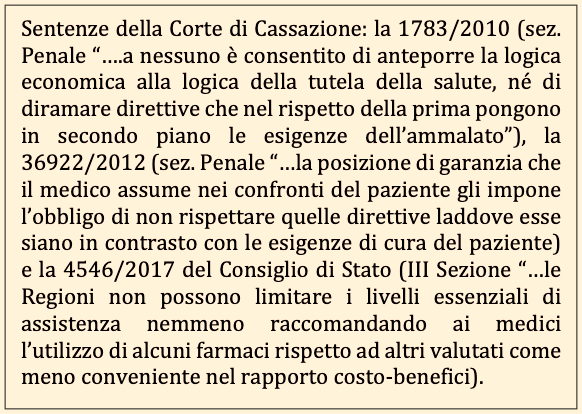 Sentenze della Corte di Cassazione: la 1783/2010 (sez. Penale "….a nessuno è consentito di anteporre la logica economica alla logica della tutela della salute, né di diramare direttive che nel rispetto della prima pongono in secondo piano le esigenze dell'ammalato"), la 36922/2012 (sez. Penale "…la posizione di garanzia che il medico assume nei confronti del paziente gli impone l'obbligo di non rispettare quelle direttive laddove esse siano in contrasto con le esigenze di cura del paziente) e la 4546/2017 del Consiglio di Stato (III Sezione "…le Regioni non possono limitare i livelli essenziali di assistenza nemmeno raccomandando ai medici l'utilizzo di alcuni farmaci rispetto ad altri valutati come meno conveniente nel rapporto costo-benefici).